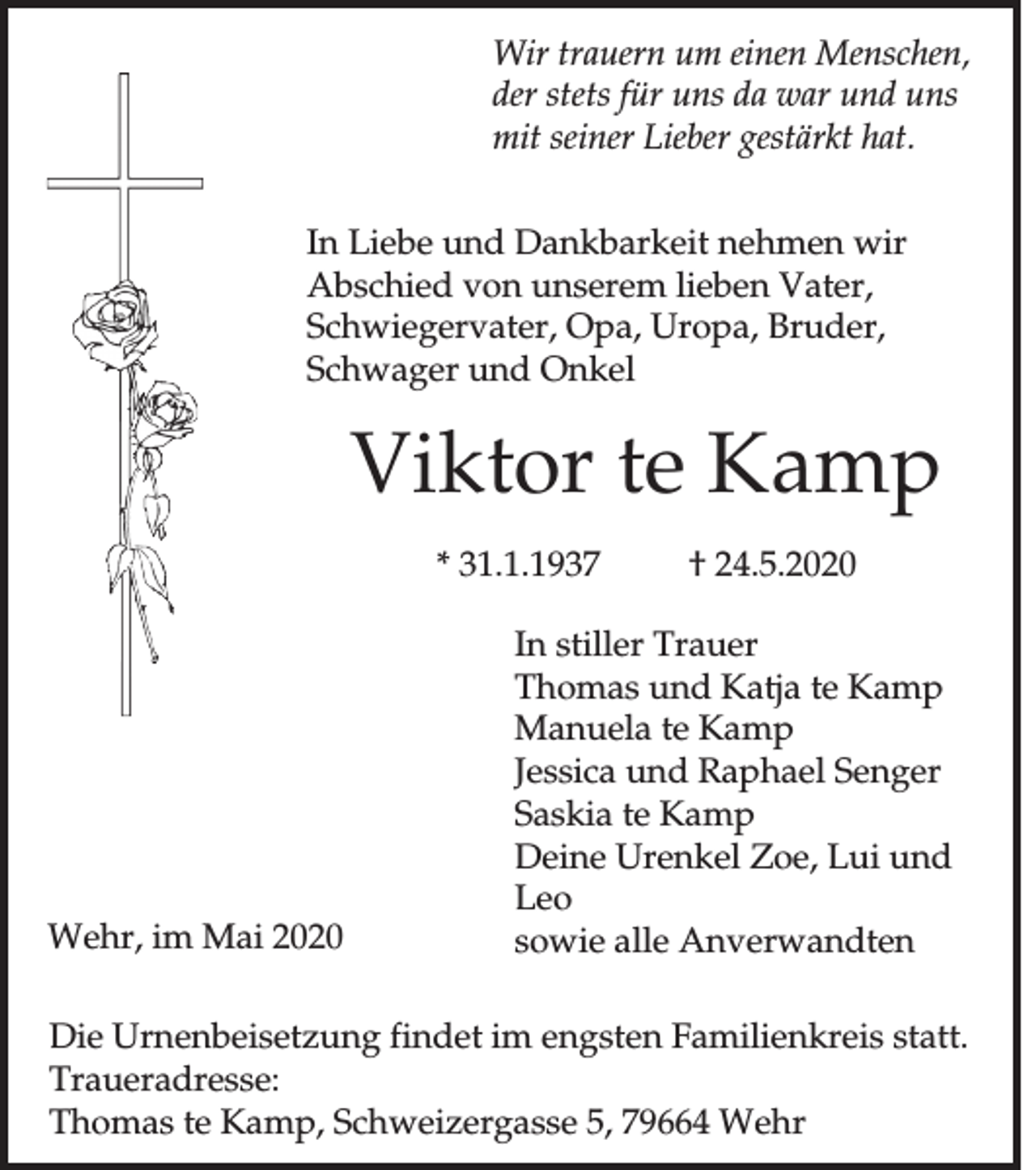 Wir trauern um einen Menschen,
der stets für uns da war und uns
mit seiner Lieber gestärkt hat.

In Liebe und Dankbarkeit nehmen wir Abschied von unserem lieben Vater, Schwiegervater, Opa, Uropa, Bruder, Schwager und Onkel

Viktor te Kamp

* 31.1.1937 † 24.5.2020

In stiller Trauer
Thomas und Katja te Kamp
Manuela te Kamp
Jessica und Raphael Senger
Saskia te Kamp
Deine Urenkel Zoe, Lui und Leo
sowie alle Anverwandten

Wehr, im Mai 2020

Die Urnenbeisetzung findet im engsten Familienkreis statt.
Traueradresse:
Thomas te Kamp, Schweizergasse 5, 79664 Wehr